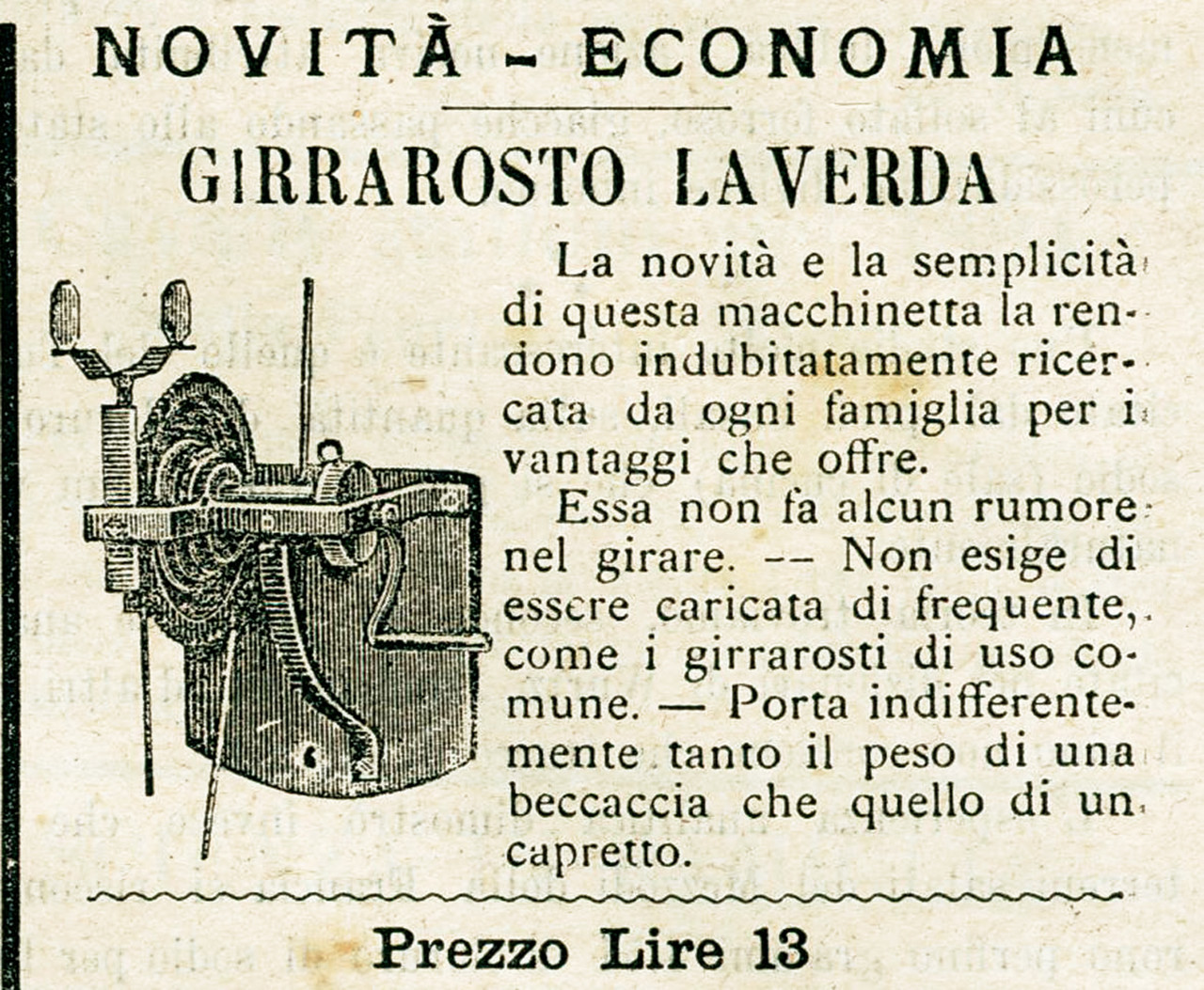 NOVITÀ - ECONOMIA

GIRRAROSTO LAVERDA

La novità e la semplicità di questa macchinetta la rendono indubitatamente ricercata da ogni famiglia per i vantaggi che offre.

Essa non fa alcun rumore nel girare. -- Non esige di essere caricata di frequente, come i girrarosti di uso comune. — Porta indifferentemente tanto il peso di una beccaccia che quello di un capretto.

Prezzo Lire 13